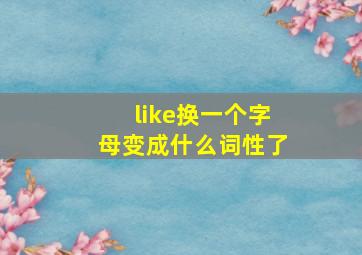 like换一个字母变成什么词性了